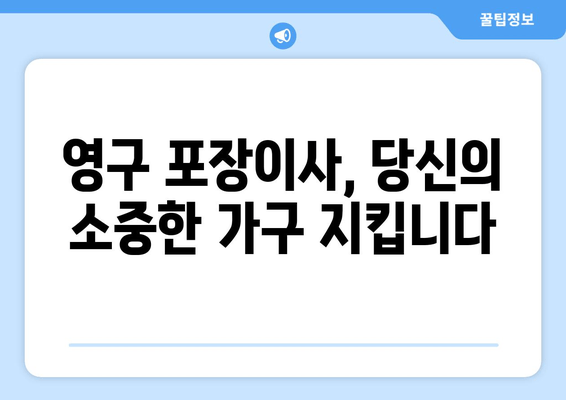 꿀팁정보

영구 포장이사, 당신의 소중한 가구 지킵니다